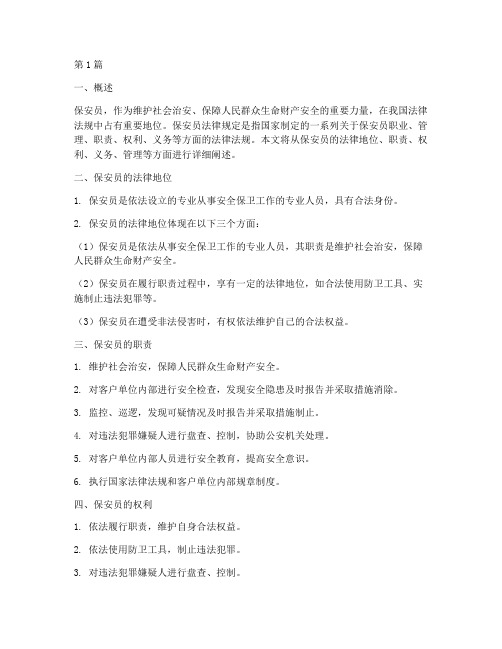 第1篇

一、概述

保安员，作为维护社会治安、保障人民群众生命财产安全的重要力量，在我国法律法规中占有重要地位。保安员法律规定是指国家制定的一系列关于保安员职业、管理、职责、权利、义务等方面的法律法规。本文将从保安员的法律地位、职责、权利、义务、管理等方面进行详细阐述。

二、保安员的法律地位

1. 保安员是依法设立的专业从事安全保卫工作的专业人员，具有合法身份。

2. 保安员的法律地位体现在以下三个方面：

（1）保安员是依法从事安全保卫工作的专业人员，其职责是维护社会治安，保障人民群众生命财产安全。

（2）保安员在履行职责过程中，享有一定的法律地位，如合法使用防卫工具、实施制止违法犯罪等。

（3）保安员在遭受非法侵害时，有权依法维护自己的合法权益。

三、保安员的职责

1. 维护社会治安，保障人民群众生命财产安全。

2. 对客户单位内部进行安全检查，发现安全隐患及时报告并采取措施消除。

3. 监控、巡逻，发现可疑情况及时报告并采取措施制止。

4. 对违法犯罪嫌疑人进行盘查、控制，协助公安机关处理。

5. 对客户单位内部人员进行安全教育，提高安全意识。

6. 执行国家法律法规和客户单位内部规章制度。

四、保安员的权利

1. 依法履行职责，维护自身合法权益。

2. 依法使用防卫工具，制止违法犯罪。

3. 对违法犯罪嫌疑人进行盘查、控制。